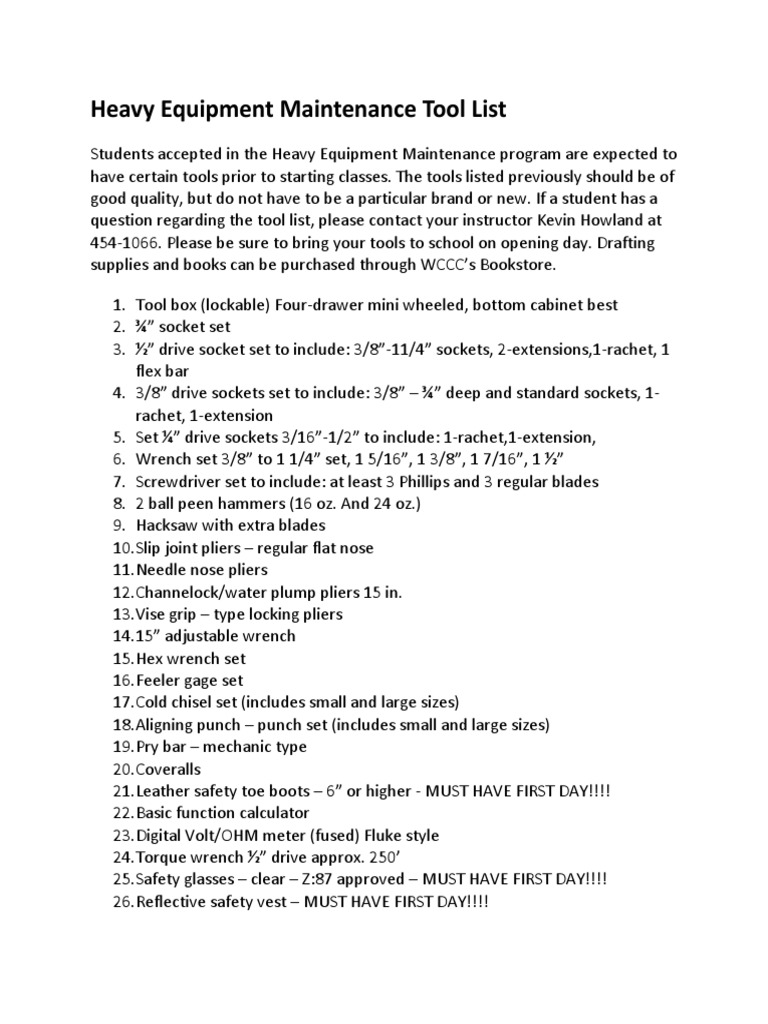 Heavy Equipment Maintenance Tool List

Students accepted in the Heavy Equipment Maintenance program are expected to have certain tools prior to starting classes. The tools listed previously should be of good quality, but do not have to be a particular brand or new. If a student has a question regarding the tool list, please contact your instructor Kevin Howland at 454-1066. Please be sure to bring your tools to school on opening day. Drafting supplies and books can be purchased through WCCC's Bookstore.

1. Tool box (lockable) Four-drawer mini wheeled, bottom cabinet best
2. ¾" socket set
3. ½" drive socket set to include: 3/8"-11/4" sockets, 2-extensions,1-rachet, 1 flex bar
4. 3/8" drive sockets set to include: 3/8" – ¾" deep and standard sockets, 1-rachet, 1-extension
5. Set ¼" drive sockets 3/16"-1/2" to include: 1-rachet,1-extension,
6. Wrench set 3/8" to 1 1/4" set, 1 5/16", 1 3/8", 1 7/16", 1 ½"
7. Screwdriver set to include: at least 3 Phillips and 3 regular blades
8. 2 ball peen hammers (16 oz. And 24 oz.)
9. Hacksaw with extra blades
10. Slip joint pliers – regular flat nose
11. Needle nose pliers
12. Channelock/water plump pliers 15 in.
13. Vise grip – type locking pliers
14. 15" adjustable wrench
15. Hex wrench set
16. Feeler gage set
17. Cold chisel set (includes small and large sizes)
18. Aligning punch – punch set (includes small and large sizes)
19. Pry bar – mechanic type
20. Coveralls
21. Leather safety toe boots – 6" or higher - MUST HAVE FIRST DAY!!!!
22. Basic function calculator
23. Digital Volt/OHM meter (fused) Fluke style
24. Torque wrench ½" drive approx. 250'
25. Safety glasses – clear – Z:87 approved – MUST HAVE FIRST DAY!!!!
26. Reflective safety vest – MUST HAVE FIRST DAY!!!!